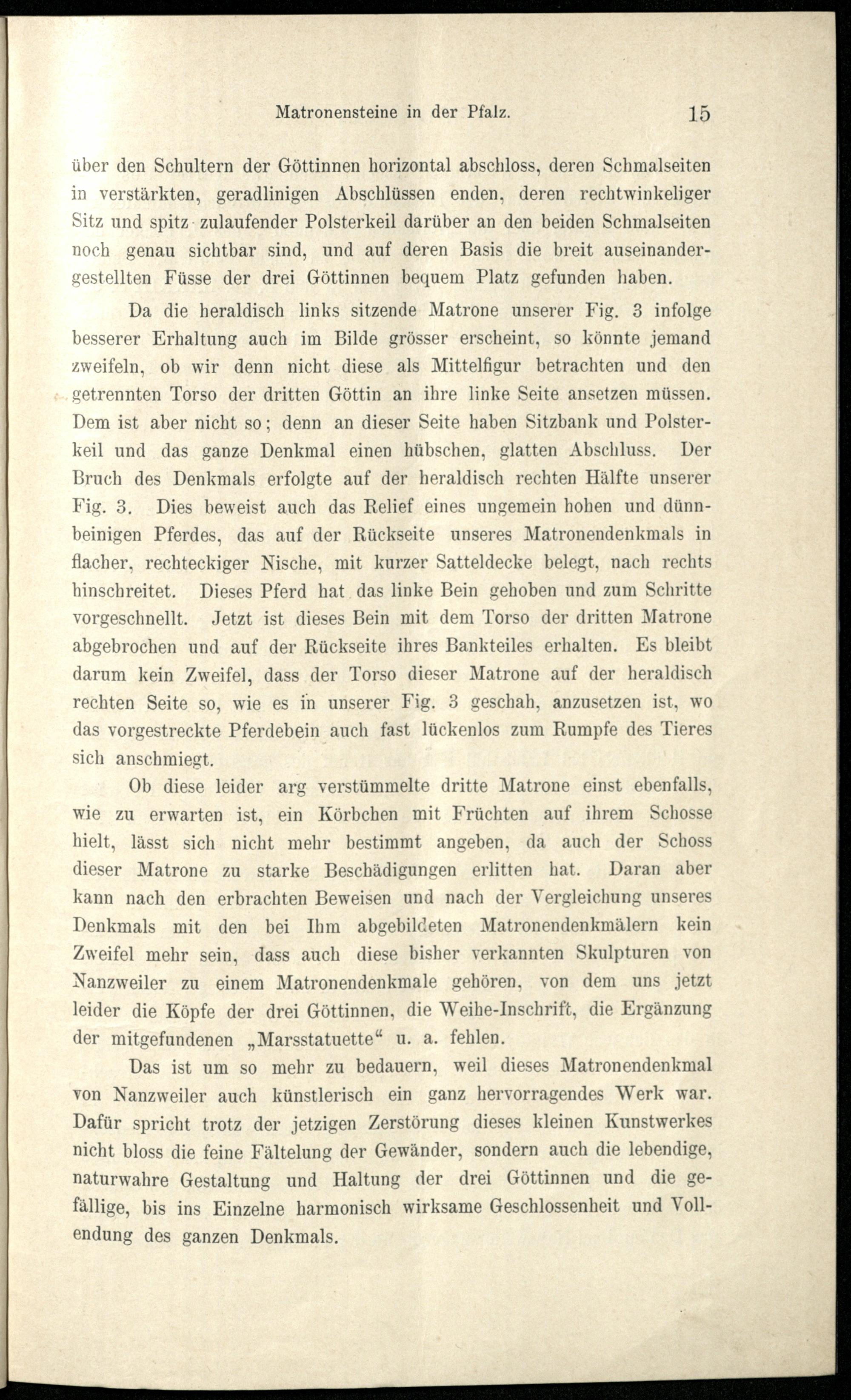 Matronensteine in der Pfalz. 15

über den Schultern der Göttinnen horizontal abschloss, deren Schmalseiten in verstärkten, geradlinigen Abschlüssen enden, deren rechtwinkeliger Sitz und spitz zulaufender Polsterkeil darüber an den beiden Schmalseiten noch genau sichtbar sind, und auf deren Basis die breit auseinandergestellten Füsse der drei Göttinnen bequem Platz gefunden haben.

Da die heraldisch links sitzende Matrone unserer Fig. 3 infolge besserer Erhaltung auch im Bilde grösser erscheint, so könnte jemand zweifeln, ob wir denn nicht diese als Mittelfigur betrachten und den getrennten Torso der dritten Göttin an ihre linke Seite ansetzen müssen. Dem ist aber nicht so; denn an dieser Seite haben Sitzbank und Polsterkeil und das ganze Denkmal einen hübschen, glatten Abschluss. Der Bruch des Denkmals erfolgte auf der heraldisch rechten Hälfte unserer Fig. 3. Dies beweist auch das Relief eines ungemein hohen und dünnbeinigen Pferdes, das auf der Rückseite unseres Matronendenkmals in flacher, rechteckiger Nische, mit kurzer Satteldecke belegt, nach rechts hinschreitet. Dieses Pferd hat das linke Bein gehoben und zum Schritte vorgeschnellt. Jetzt ist dieses Bein mit dem Torso der dritten Matrone abgebrochen und auf der Rückseite ihres Bankteiles erhalten. Es bleibt darum kein Zweifel, dass der Torso dieser Matrone auf der heraldisch rechten Seite so, wie es in unserer Fig. 3 geschah, anzusetzen ist, wo das vorgestreckte Pferdebein auch fast lückenlos zum Rumpfe des Tieres sich anschmiegt.

Ob diese leider arg verstümmelte dritte Matrone einst ebenfalls, wie zu erwarten ist, ein Körbchen mit Früchten auf ihrem Schosse hielt, lässt sich nicht mehr bestimmt angeben, da auch der Schoss dieser Matrone zu starke Beschädigungen erlitten hat. Daran aber kann nach den erbrachten Beweisen und nach der Vergleichung unseres Denkmals mit den bei Ihm abgebildeten Matronendenkmälern kein Zweifel mehr sein, dass auch diese bisher verkannten Skulpturen von Nanzweiler zu einem Matronendenkmale gehören, von dem uns jetzt leider die Köpfe der drei Göttinnen, die Weihe-Inschrift, die Ergänzung der mitgefundenen „Marsstatuette“ u. a. fehlen.

Das ist um so mehr zu bedauern, weil dieses Matronendenkmal von Nanzweiler auch künstlerisch ein ganz hervorragendes Werk war. Dafür spricht trotz der jetzigen Zerstörung dieses kleinen Kunstwerkes nicht bloss die feine Fältelung der Gewänder, sondern auch die lebendige, naturwahre Gestaltung und Haltung der drei Göttinnen und die gefällige, bis ins Einzelne harmonisch wirksame Geschlossenheit und Vollendung des ganzen Denkmals.